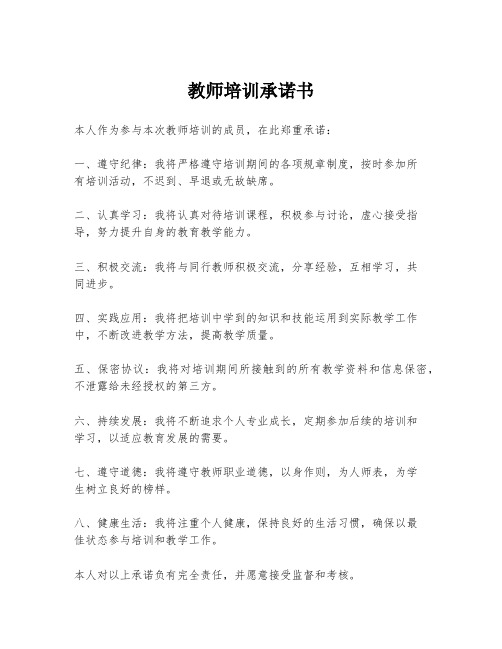 教师培训承诺书

本人作为参与本次教师培训的成员，在此郑重承诺：

一、遵守纪律：我将严格遵守培训期间的各项规章制度，按时参加所有培训活动，不迟到、早退或无故缺席。

二、认真学习：我将认真对待培训课程，积极参与讨论，虚心接受指导，努力提升自身的教育教学能力。

三、积极交流：我将与同行教师积极交流，分享经验，互相学习，共同进步。

四、实践应用：我将把培训中学到的知识和技能运用到实际教学工作中，不断改进教学方法，提高教学质量。

五、保密协议：我将对培训期间所接触到的所有教学资料和信息保密，不泄露给未经授权的第三方。

六、持续发展：我将不断追求个人专业成长，定期参加后续的培训和学习，以适应教育发展的需要。

七、遵守道德：我将遵守教师职业道德，以身作则，为人师表，为学生树立良好的榜样。

八、健康生活：我将注重个人健康，保持良好的生活习惯，确保以最佳状态参与培训和教学工作。

本人对以上承诺负有完全责任，并愿意接受监督和考核。